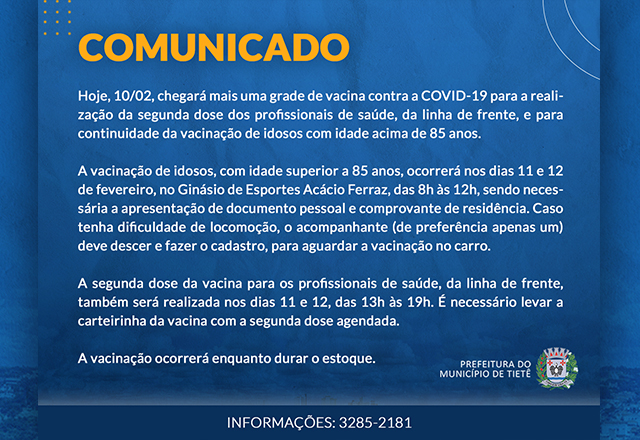 COMUNICADO

Hoje, 10/02, chegará mais uma grade de vacina contra a COVID-19 para a realização da segunda dose dos profissionais de saúde, da linha de frente, e para continuidade da vacinação de idosos com idade acima de 85 anos.

A vacinação de idosos, com idade superior a 85 anos, ocorrerá nos dias 11 e 12 de fevereiro, no Ginásio de Esportes Acácio Ferraz, das 8h às 12h, sendo necessária a apresentação de documento pessoal e comprovante de residência. Caso tenha dificuldade de locomoção, o acompanhante (de preferência apenas um) deve descer e fazer o cadastro, para aguardar a vacinação no carro.

A segunda dose da vacina para os profissionais de saúde, da linha de frente, também será realizada nos dias 11 e 12, das 13h às 19h. É necessário levar a carteirinha da vacina com a segunda dose agendada.

A vacinação ocorrerá enquanto durar o estoque.

PREFEITURA DO
MUNICÍPIO DE TIETÊ

INFORMAÇÕES: 3285-2181